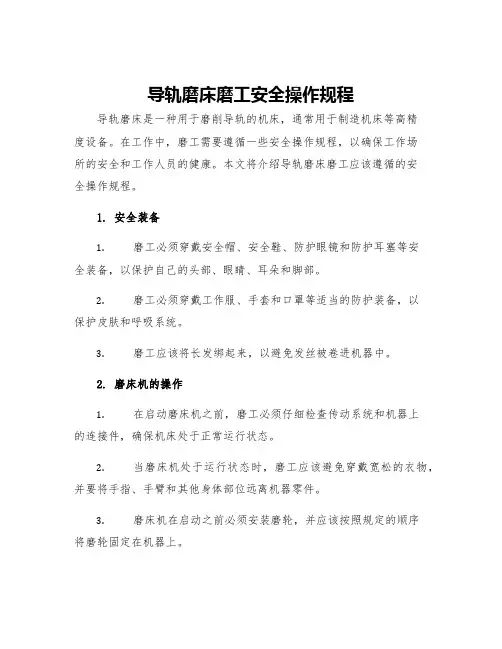 导轨磨床磨工安全操作规程

导轨磨床是一种用于磨削导轨的机床，通常用于制造机床等高精度设备。在工作中，磨工需要遵循一些安全操作规程，以确保工作场所的安全和工作人员的健康。本文将介绍导轨磨床磨工应该遵循的安全操作规程。

1. 安全装备

1. 磨工必须穿戴安全帽、安全鞋、防护眼镜和防护耳塞等安全装备，以保护自己的头部、眼睛、耳朵和脚部。

2. 磨工必须穿戴工作服、手套和口罩等适当的防护装备，以保护皮肤和呼吸系统。

3. 磨工应该将长发绑起来，以避免发丝被卷进机器中。

2. 磨床机的操作

1. 在启动磨床机之前，磨工必须仔细检查传动系统和机器上的连接件，确保机床处于正常运行状态。

2. 当磨床机处于运行状态时，磨工应该避免穿戴宽松的衣物，并要将手指、手臂和其他身体部位远离机器零件。

3. 磨床机在启动之前必须安装磨轮，并应该按照规定的顺序将磨轮固定在机器上。